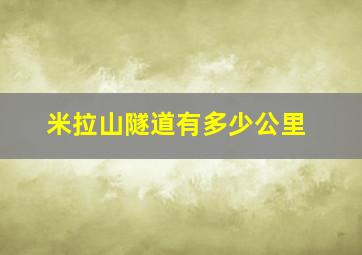 米拉山隧道有多少公里